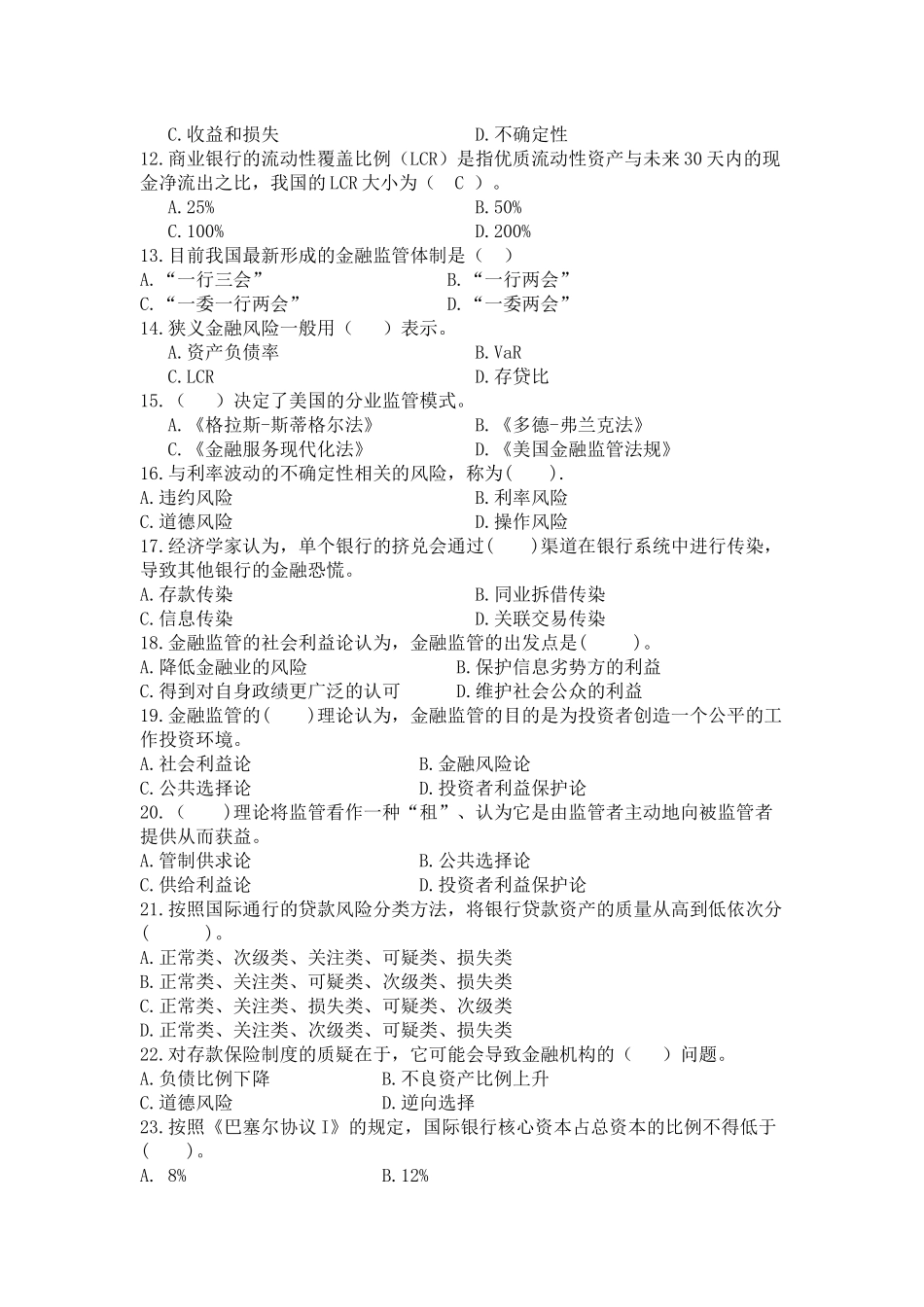 C. 收益和损失　　　　　　　　　　D. 不确定性
12. 商业银行的流动性覆盖比例（LCR）是指优质流动性资产与未来 30 天内的现金净流出之比，我国的 LCR 大小为（　C　）。
A. 25%　　　　　　　　　　　　　B. 50%
C. 100%　　　　　　　　　　　　D. 200%
13. 目前我国最新形成的金融监管体制是（　）
A. “一行三会”　　　　　　　　B. “一行两会”
C. “一委一行两会”　　　　　　D. “一委两会”
14. 狭义金融风险一般用（　　）表示。
A. 资产负债率　　　　　　　　　B. VaR
C. LCR　　　　　　　　　　　　D. 存贷比
15. （　　）决定了美国的分业监管模式。
A. 《格拉斯-斯蒂格尔法》　　　B. 《多德-弗兰克法》
C. 《金融服务现代化法》　　　　D. 《美国金融监管法规》
16. 与利率波动的不确定性相关的风险，称为（　　）.
A. 违约风险　　　　　　　　　　B. 利率风险
C. 道德风险　　　　　　　　　　D. 操作风险
17. 经济学家认为，单个银行的挤兑会通过（　　）渠道在银行系统中进行传染，导致其他银行的金融恐慌。
A. 存款传染　　　　　　　　　　B. 同业拆借传染
C. 信息传染　　　　　　　　　　D. 关联交易传染
18. 金融监管的社会利益论认为，金融监管的出发点是（　　　）。
A. 降低金融业的风险　　　　　B. 保护信息劣势方的利益
C. 得到对自身政绩更广泛的认可　D. 维护社会公众的利益
19. 金融监管的（　　）理论认为，金融监管的目的是为投资者创造一个公平的工作投资环境。
A. 社会利益论　　　　　　　　B. 金融风险论
C. 公共选择论　　　　　　　　D. 投资者利益保护论
20. （　　）理论将监管看作一种“租”、认为它是由监管者主动地向被监管者提供从而获益。
A. 管制供求论　　　　　　　　B. 公共选择论
C. 供给利益论　　　　　　　　D. 投资者利益保护论
21. 按照国际通行的贷款风险分类方法，将银行贷款资产的质量从高到低依次分（　　　）。
A. 正常类、次级类、关注类、可疑类、损失类
B. 正常类、关注类、可疑类、次级类、损失类
C. 正常类、关注类、损失类、可疑类、次级类
D. 正常类、关注类、次级类、可疑类、损失类
22. 对存款保险制度的质疑在于，它可能会导致金融机构的（　　）问题。
A. 负债比例下降　　　　　　B. 不良资产比例上升
C. 道德风险　　　　　　　　D. 逆向选择
23. 按照《巴塞尔协议 I》的规定，国际银行核心资本占总资本的比例不得低于（　　）。
A. 8%　　　　　　　　　　　B. 12%